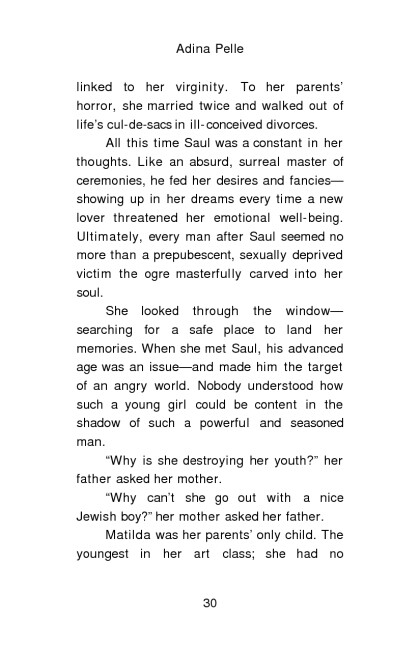 Adina Pelle

linked to her virginity. To her parents' horror, she married twice and walked out of life's cul-de-sacs in ill-conceived divorces.

All this time Saul was a constant in her thoughts. Like an absurd, surreal master of ceremonies, he fed her desires and fancies—showing up in her dreams every time a new lover threatened her emotional well-being. Ultimately, every man after Saul seemed no more than a prepubescent, sexually deprived victim the ogre masterfully carved into her soul.

She looked through the window—searching for a safe place to land her memories. When she met Saul, his advanced age was an issue—and made him the target of an angry world. Nobody understood how such a young girl could be content in the shadow of such a powerful and seasoned man.

"Why is she destroying her youth?" her father asked her mother.

"Why can't she go out with a nice Jewish boy?" her mother asked her father.

Matilda was her parents' only child. The youngest in her art class; she had no

30